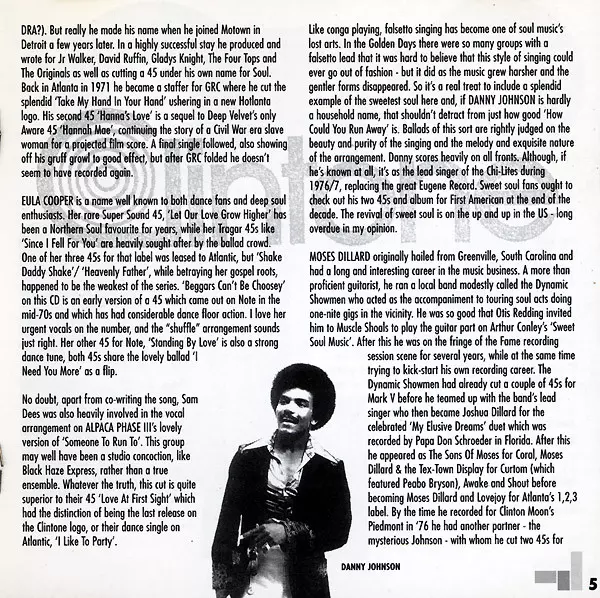 DRA?). But really he made his name when he joined Motown in Detroit a few years later. In a highly successful stay he produced and wrote for Jr Walker, David Ruffin, Gladys Knight, The Four Tops and The Originals as well as cutting a 45 under his own name for Soul. Back in Atlanta in 1971 he became a staffer for GRC where he cut the splendid 'Take My Hand In Your Hand' ushering in a new Hotlanta logo. His second 45 'Hanna's Love' is a sequel to Deep Velvet's only Aware 45 'Hannah Mae', continuing the story of a Civil War era slave woman for a projected film score. A final single followed, also showing off his gruff growl to good effect, but after GRC folded he doesn't seem to have recorded again.

EULA COOPER is a name well known to both dance fans and deep soul enthusiasts. Her rare Super Sound 45, 'Let Our Love Grow Higher' has been a Northern Soul favourite for years, while her Tragar 45s like 'Since I Fell For You' are heavily sought after by the ballad crowd. One of her three 45s for that label was leased to Atlantic, but 'Shake Daddy Shake'/ 'Heavenly Father', while betraying her gospel roots, happened to be the weakest of the series. 'Beggars Can't Be Choosey' on this CD is an early version of a 45 which came out on Note in the mid-70s and which has had considerable dance floor action. I love her urgent vocals on the number, and the "shuffle" arrangement sounds just right. Her other 45 for Note, 'Standing By Love' is also a strong dance tune, both 45s share the lovely ballad 'I Need You More' as a flip.

No doubt, apart from co-writing the song, Sam Dees was also heavily involved in the vocal arrangement on ALPACA PHASE III's lovely version of 'Someone To Run To'. This group may well have been a studio concoction, like Black Haze Express, rather than a true ensemble. Whatever the truth, this cut is quite superior to their 45 'Love At First Sight' which had the distinction of being the last release on the Clintone logo, or their dance single on Atlantic, 'I Like To Party'.

Like conga playing, falsetto singing has become one of soul music's lost arts. In the Golden Days there were so many groups with a falsetto lead that it was hard to believe that this style of singing could ever go out of fashion - but it did as the music grew harsher and the gentler forms disappeared. So it's a real treat to include a splendid example of the sweetest soul here and, if DANNY JOHNSON is hardly a household name, that shouldn't detract from just how good 'How Could You Run Away' is. Ballads of this sort are rightly judged on the beauty and purity of the singing and the melody and exquisite nature of the arrangement. Danny scores heavily on all fronts. Although, if he's known at all, it's as the lead singer of the Chi-Lites during 1976/7, replacing the great Eugene Record. Sweet soul fans ought to check out his two 45s and album for First American at the end of the decade. The revival of sweet soul is on the up and up in the US - long overdue in my opinion.

MOSES DILLARD originally hailed from Greenville, South Carolina and had a long and interesting career in the music business. A more than proficient guitarist, he ran a local band modestly called the Dynamic Showmen who acted as the accompaniment to touring soul acts doing one-nite gigs in the vicinity. He was so good that Otis Redding invited him to Muscle Shoals to play the guitar part on Arthur Conley's 'Sweet Soul Music'. After this he was on the fringe of the Fame recording session scene for several years, while at the same time trying to kick-start his own recording career. The Dynamic Showmen had already cut a couple of 45s for Mark V before he teamed up with the band's lead singer who then became Joshua Dillard for the celebrated 'My Elusive Dreams' duet which was recorded by Papa Don Schroeder in Florida. After this he appeared as The Sons Of Moses for Coral, Moses Dillard & the Tex-Town Display for Curtom (which featured Peabo Bryson), Awake and Shout before becoming Moses Dillard and Lovejoy for Atlanta's 1,2,3 label. By the time he recorded for Clinton Moon's Piedmont in '76 he had another partner - the mysterious Johnson - with whom he cut two 45s for

DANNY JOHNSON

5